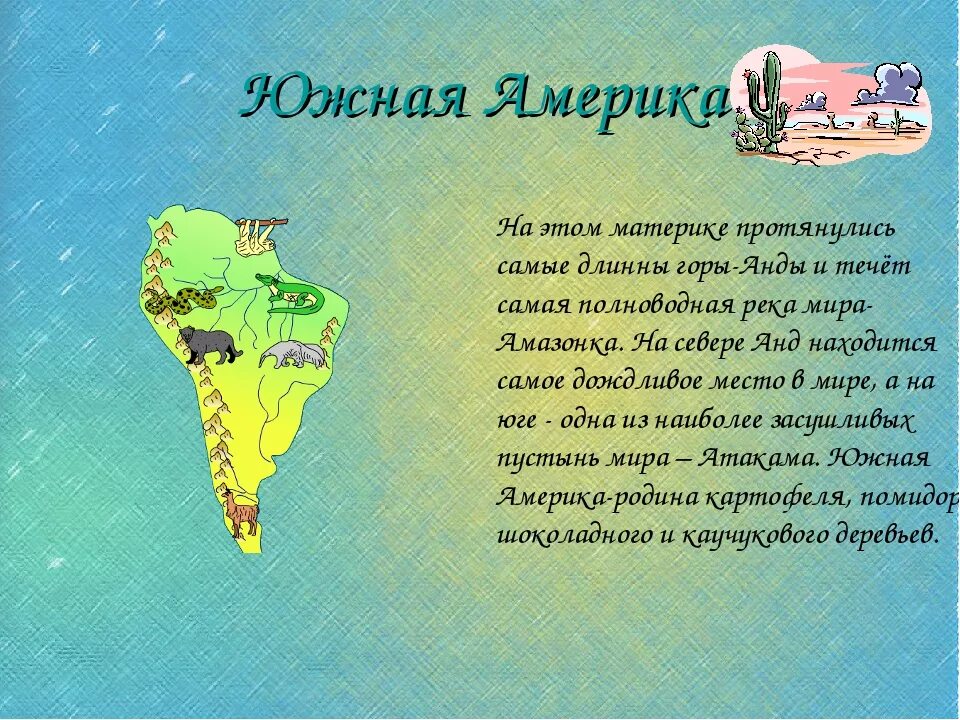 Южная Америка

На этом материке протянулись самые длинны горы-Анды и течёт самая полноводная река мира-Амазонка. На севере Анд находится самое дождливое место в мире, а на юге - одна из наиболее засушливых пустынь мира – Атакама. Южная Америка-родина картофеля, помидор шоколадного и каучукового деревьев.